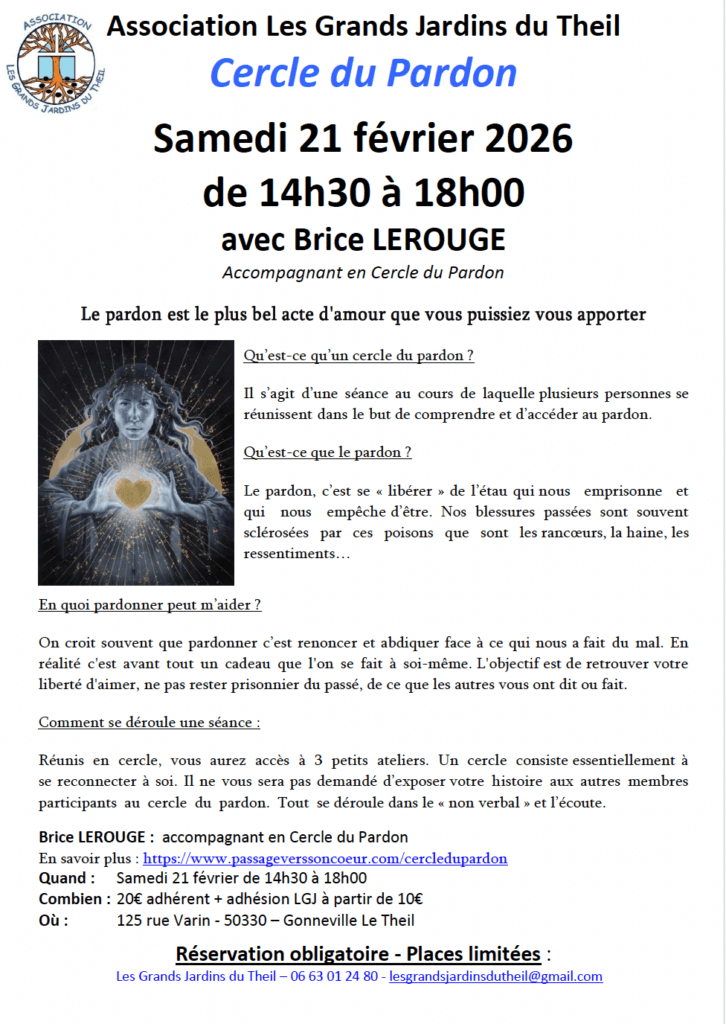 ASSOCIATION
LES GRANDS JARDINS DU THEIL

Association Les Grands Jardins du Theil

Cercle du Pardon

Samedi 21 février 2026

de 14h30 à 18h00

avec Brice LEROUGE

Accompagnant en Cercle du Pardon

Le pardon est le plus bel acte d'amour que vous puissiez vous apporter

Qu'est-ce qu'un cercle du pardon ?

Il s'agit d'une séance au cours de laquelle plusieurs personnes se réunissent dans le but de comprendre et d'accéder au pardon.

Qu'est-ce que le pardon ?

Le pardon, c'est se « libérer » de l'étau qui nous emprisonne et qui nous empêche d'être. Nos blessures passées sont souvent sclérosées par ces poisons que sont les rancœurs, la haine, les ressentiments…

En quoi pardonner peut m'aider ?

On croit souvent que pardonner c'est renoncer et abdiquer face à ce qui nous a fait du mal. En réalité c'est avant tout un cadeau que l'on se fait à soi-même. L'objectif est de retrouver votre liberté d'aimer, ne pas rester prisonnier du passé, de ce que les autres vous ont dit ou fait.

Comment se déroule une séance :

Réunis en cercle, vous aurez accès à 3 petits ateliers. Un cercle consiste essentiellement à se reconnecter à soi. Il ne vous sera pas demandé d'exposer votre histoire aux autres membres participants au cercle du pardon. Tout se déroule dans le « non verbal » et l'écoute.

Brice LEROUGE : accompagnant en Cercle du Pardon
En savoir plus : https://www.passageverssoncoeur.com/cercledupardon
Quand : Samedi 21 février de 14h30 à 18h00
Combien : 20€ adhérent + adhésion LGJ à partir de 10€
Où : 125 rue Varin - 50330 – Gonneville Le Theil

Réservation obligatoire - Places limitées :
Les Grands Jardins du Theil – 06 63 01 24 80 - lesgrandsjardinsdutheil@gmail.com